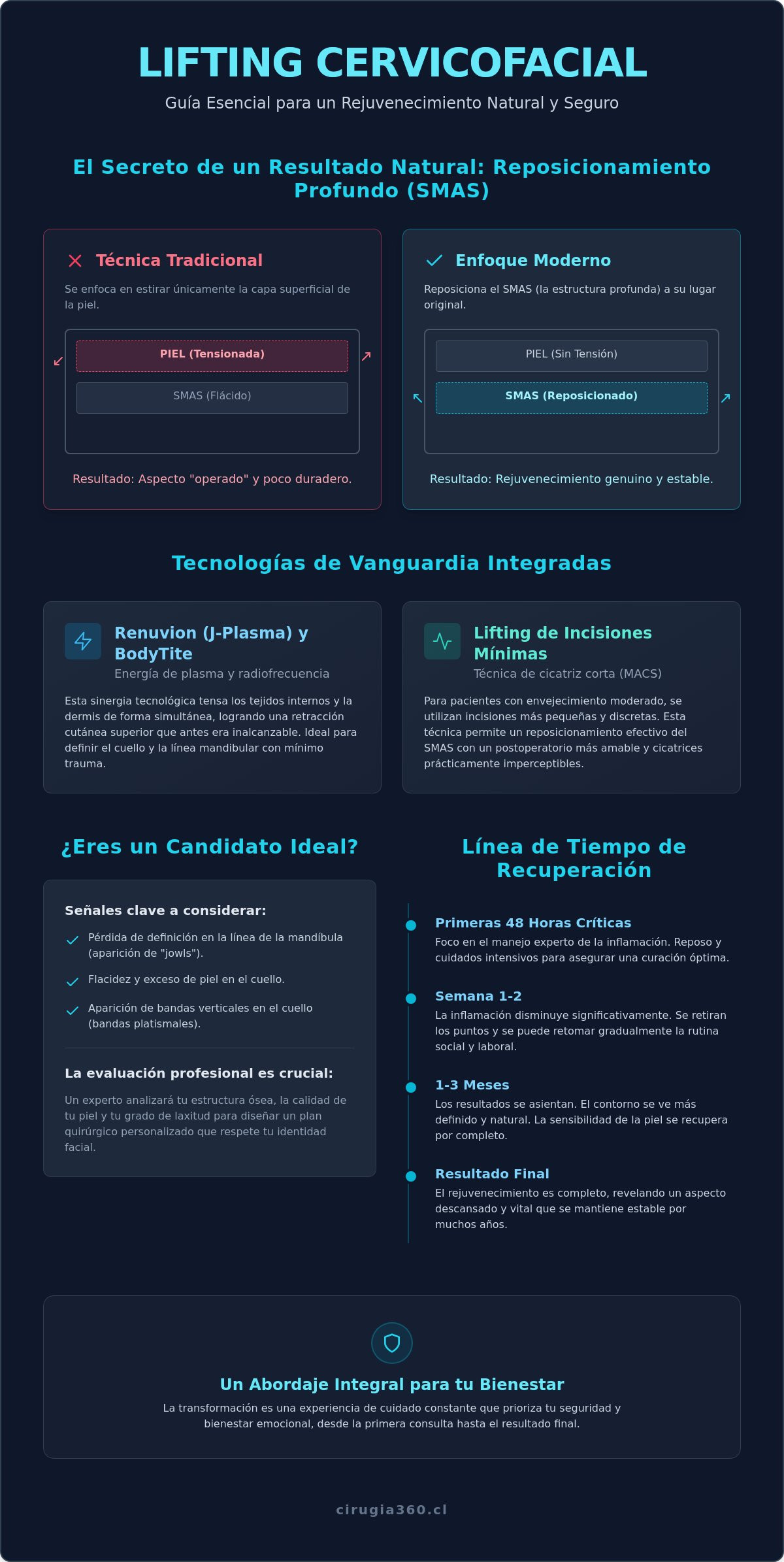 LIFTING CERVICOFACIAL

Guía Esencial para un Rejuvenecimiento Natural y Seguro

El Secreto de un Resultado Natural: Reposicionamiento Profundo (SMAS)

Técnica Tradicional

Se enfoca en estirar únicamente la capa superficial de la piel.

PIEL (Tensionada)

SMAS (Flácido)

Resultado: Aspecto "operado" y poco duradero.

Enfoque Moderno

Reposiciona el SMAS (la estructura profunda) a su lugar original.

PIEL (Sin Tensión)

SMAS (Reposicionado)

Resultado: Rejuvenecimiento genuino y estable.

Tecnologías de Vanguardia Integradas

Renuvion (J-Plasma) y BodyTite

Energía de plasma y radiofrecuencia

Esta sinergia tecnológica tensa los tejidos internos y la dermis de forma simultánea, logrando una retracción cutánea superior que antes era inalcanzable. Ideal para definir el cuello y la línea mandibular con mínimo trauma.

Lifting de Incisiones Mínimas

Técnica de cicatriz corta (MACS)

Para pacientes con envejecimiento moderado, se utilizan incisiones más pequeñas y discretas. Esta técnica permite un reposicionamiento efectivo del SMAS con un postoperatorio más amable y cicatrices prácticamente imperceptibles.

¿Eres un Candidato Ideal?

Señales clave a considerar:

Pérdida de definición en la línea de la mandíbula (aparición de "jowls").

Flacidez y exceso de piel en el cuello.

Aparición de bandas verticales en el cuello (bandas platismales).

La evaluación profesional es crucial:

Un experto analizará tu estructura ósea, la calidad de tu piel y tu grado de laxitud para diseñar un plan quirúrgico personalizado que respete tu identidad facial.

Línea de Tiempo de Recuperación

Primeras 48 Horas Críticas

Foco en el manejo experto de la inflamación. Reposo y cuidados intensivos para asegurar una curación óptima.

Semana 1-2

La inflamación disminuye significativamente. Se retiran los puntos y se puede retomar gradualmente la rutina social y laboral.

1-3 Meses

Los resultados se asientan. El contorno se ve más definido y natural. La sensibilidad de la piel se recupera por completo.

Resultado Final

El rejuvenecimiento es completo, revelando un aspecto descansado y vital que se mantiene estable por muchos años.

Un Abordaje Integral para tu Bienestar

La transformación es una experiencia de cuidado constante que prioriza tu seguridad y bienestar emocional, desde la primera consulta hasta el resultado final.

cirugia360.cl